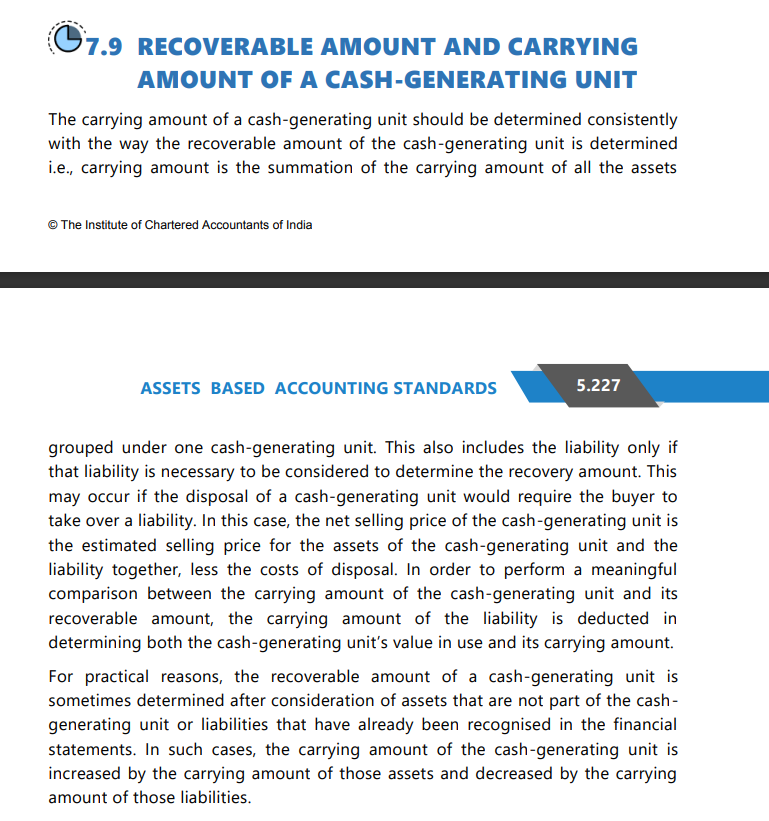 7.9 RECOVERABLE AMOUNT AND CARRYING AMOUNT OF A CASH-GENERATING UNIT

The carrying amount of a cash-generating unit should be determined consistently with the way the recoverable amount of the cash-generating unit is determined i.e., carrying amount is the summation of the carrying amount of all the assets

© The Institute of Chartered Accountants of India

ASSETS BASED ACCOUNTING STANDARDS

5.227

grouped under one cash-generating unit. This also includes the liability only if that liability is necessary to be considered to determine the recovery amount. This may occur if the disposal of a cash-generating unit would require the buyer to take over a liability. In this case, the net selling price of the cash-generating unit is the estimated selling price for the assets of the cash-generating unit and the liability together, less the costs of disposal. In order to perform a meaningful comparison between the carrying amount of the cash-generating unit and its recoverable amount, the carrying amount of the liability is deducted in determining both the cash-generating unit's value in use and its carrying amount.

For practical reasons, the recoverable amount of a cash-generating unit is sometimes determined after consideration of assets that are not part of the cash-generating unit or liabilities that have already been recognised in the financial statements. In such cases, the carrying amount of the cash-generating unit is increased by the carrying amount of those assets and decreased by the carrying amount of those liabilities.